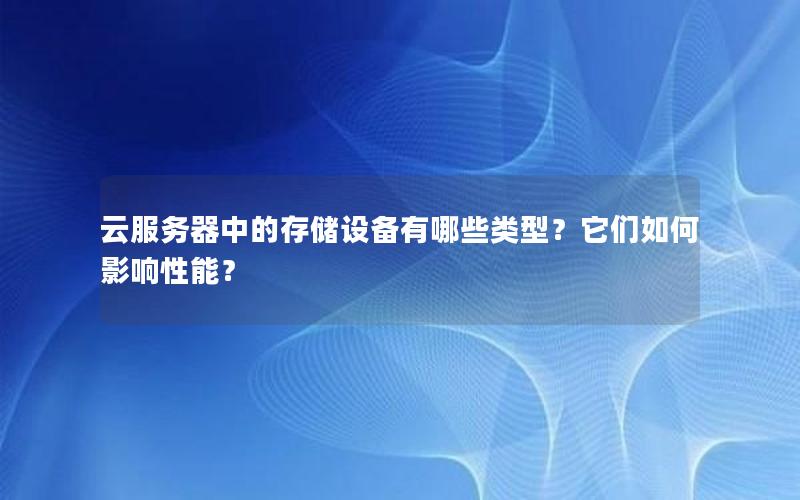 云服务器中的存储设备有哪些类型？它们如何影响性能？